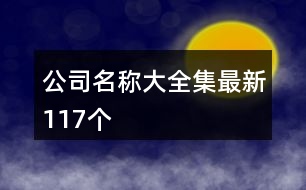 公司名称大全集最新117个